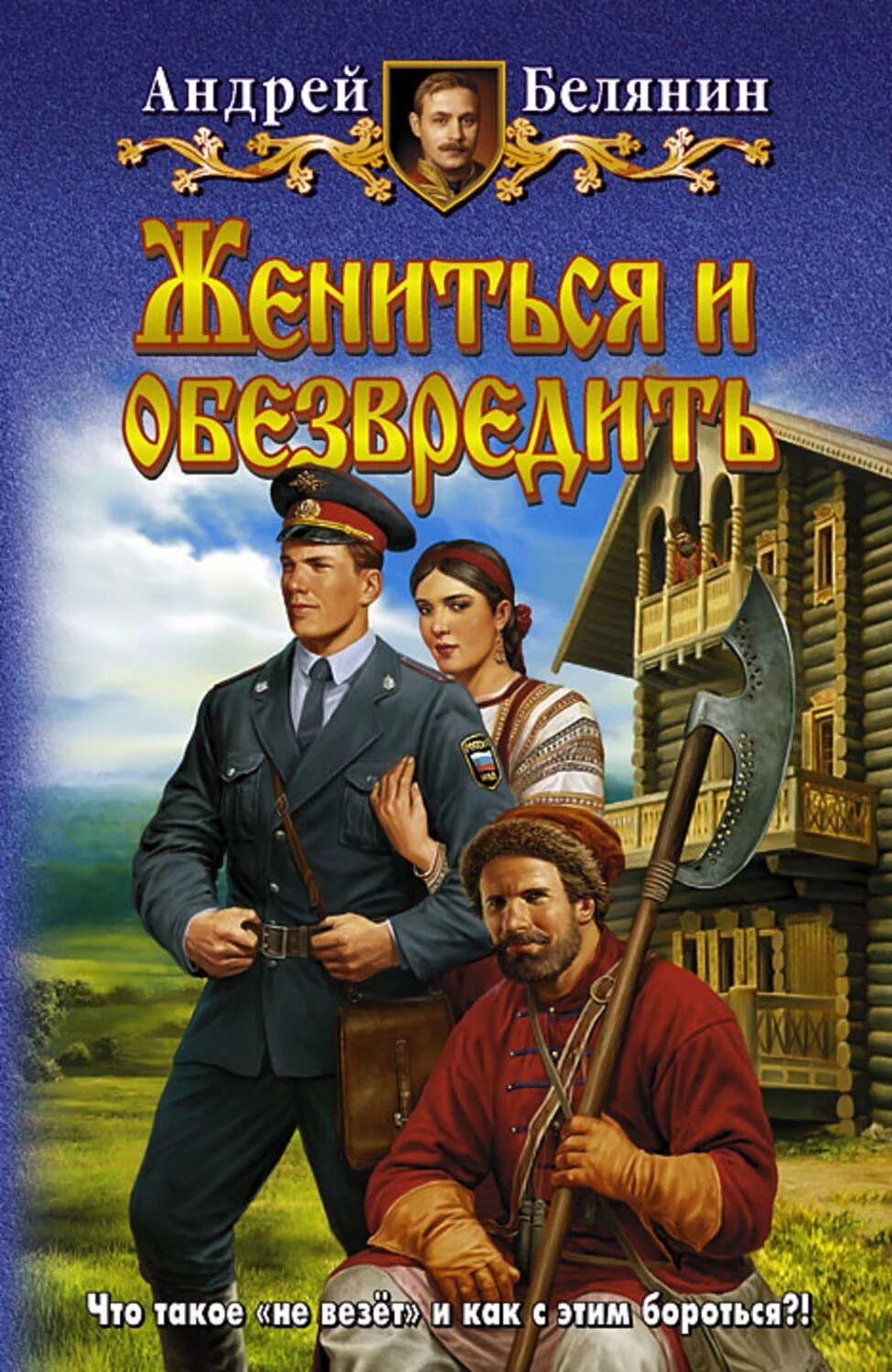 Андрей Белянин

Жениться и обезвредить

Что такое «не везёт» и как с этим бороться?!